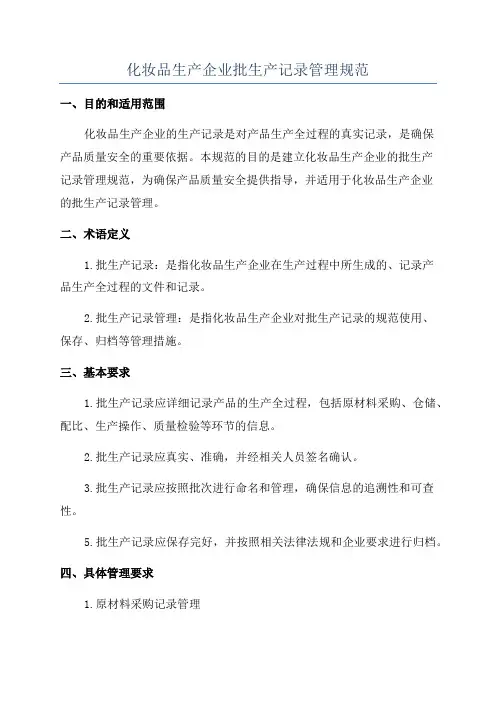 化妆品生产企业批生产记录管理规范

一、目的和适用范围

化妆品生产企业的生产记录是对产品生产全过程的真实记录，是确保产品质量安全的重要依据。本规范的目的是建立化妆品生产企业的批生产记录管理规范，为确保产品质量安全提供指导，并适用于化妆品生产企业的批生产记录管理。

二、术语定义

1.批生产记录：是指化妆品生产企业在生产过程中所生成的、记录产品生产全过程的文件和记录。

2.批生产记录管理：是指化妆品生产企业对批生产记录的规范使用、保存、归档等管理措施。

三、基本要求

1.批生产记录应详细记录产品的生产全过程，包括原材料采购、仓储、配比、生产操作、质量检验等环节的信息。

2.批生产记录应真实、准确，并经相关人员签名确认。

3.批生产记录应按照批次进行命名和管理，确保信息的追溯性和可查性。

5.批生产记录应保存完好，并按照相关法律法规和企业要求进行归档。

四、具体管理要求

1.原材料采购记录管理